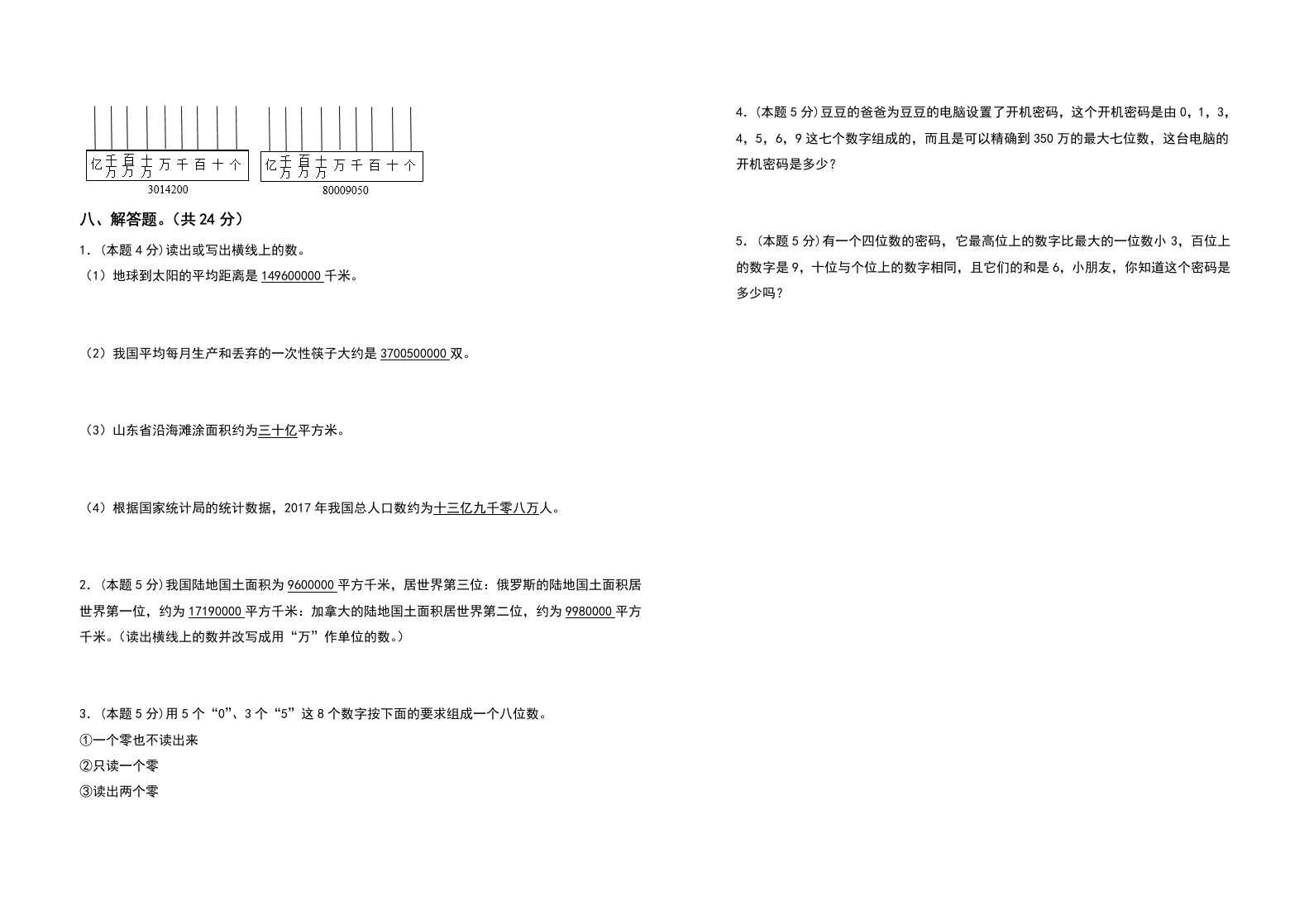 亿 千万 百万 十万 万 千 百 十 个

3014200

亿 千万 百万 十万 万 千 百 十 个

80009050

八、解答题。（共 24 分）

1．(本题 4 分)读出或写出横线上的数。

（1）地球到太阳的平均距离是 149600000 千米。

（2）我国平均每月生产和丢弃的一次性筷子大约是 3700500000 双。

（3）山东省沿海滩涂面积约为三十亿平方米。

（4）根据国家统计局的统计数据，2017 年我国总人口数约为十三亿九千零八万人。

2．(本题 5 分)我国陆地国土面积为 9600000 平方千米，居世界第三位：俄罗斯的陆地国土面积居世界第一位，约为 17190000 平方千米：加拿大的陆地国土面积居世界第二位，约为 9980000 平方千米。（读出横线上的数并改写成用“万”作单位的数。）

3．(本题 5 分)用 5 个“0”、3 个“5”这 8 个数字按下面的要求组成一个八位数。

①一个零也不读出来

②只读一个零

③读出两个零

4．(本题 5 分)豆豆的爸爸为豆豆的电脑设置了开机密码，这个开机密码是由 0，1，3，4，5，6，9 这七个数字组成的，而且是可以精确到 350 万的最大七位数，这台电脑的开机密码是多少？

5．(本题 5 分)有一个四位数的密码，它最高位上的数字比最大的一位数小 3，百位上的数字是 9，十位与个位上的数字相同，且它们的和是 6，小朋友，你知道这个密码是多少吗？